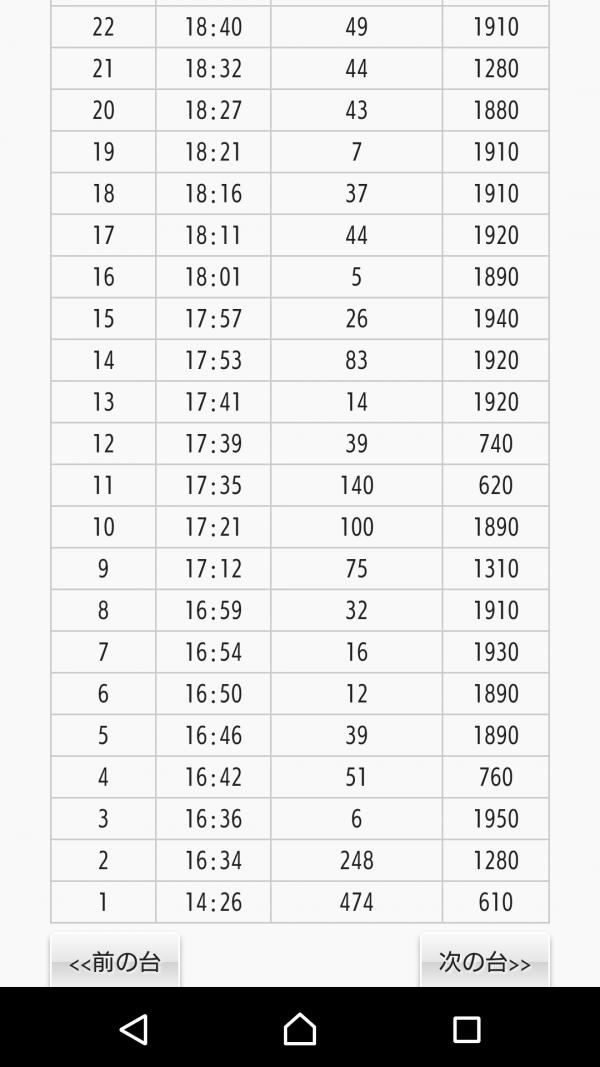 | | | | |
|---|---|---|---|
| 22 | 18:40 | 49 | 1910 |
| 21 | 18:32 | 44 | 1280 |
| 20 | 18:27 | 43 | 1880 |
| 19 | 18:21 | 7 | 1910 |
| 18 | 18:16 | 37 | 1910 |
| 17 | 18:11 | 44 | 1920 |
| 16 | 18:01 | 5 | 1890 |
| 15 | 17:57 | 26 | 1940 |
| 14 | 17:53 | 83 | 1920 |
| 13 | 17:41 | 14 | 1920 |
| 12 | 17:39 | 39 | 740 |
| 11 | 17:35 | 140 | 620 |
| 10 | 17:21 | 100 | 1890 |
| 9 | 17:12 | 75 | 1310 |
| 8 | 16:59 | 32 | 1910 |
| 7 | 16:54 | 16 | 1930 |
| 6 | 16:50 | 12 | 1890 |
| 5 | 16:46 | 39 | 1890 |
| 4 | 16:42 | 51 | 760 |
| 3 | 16:36 | 6 | 1950 |
| 2 | 16:34 | 248 | 1280 |
| 1 | 14:26 | 474 | 610 |

<<前の台

次の台>>